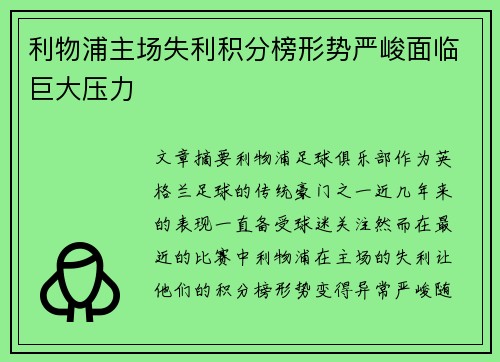 利物浦主场失利积分榜形势严峻面临巨大压力

文章摘要利物浦足球俱乐部作为英格兰足球的传统豪门之一近几年来的表现一直备受球迷关注然而在最近的比赛中利物浦在主场的失利让他们的积分榜形势变得异常严峻随